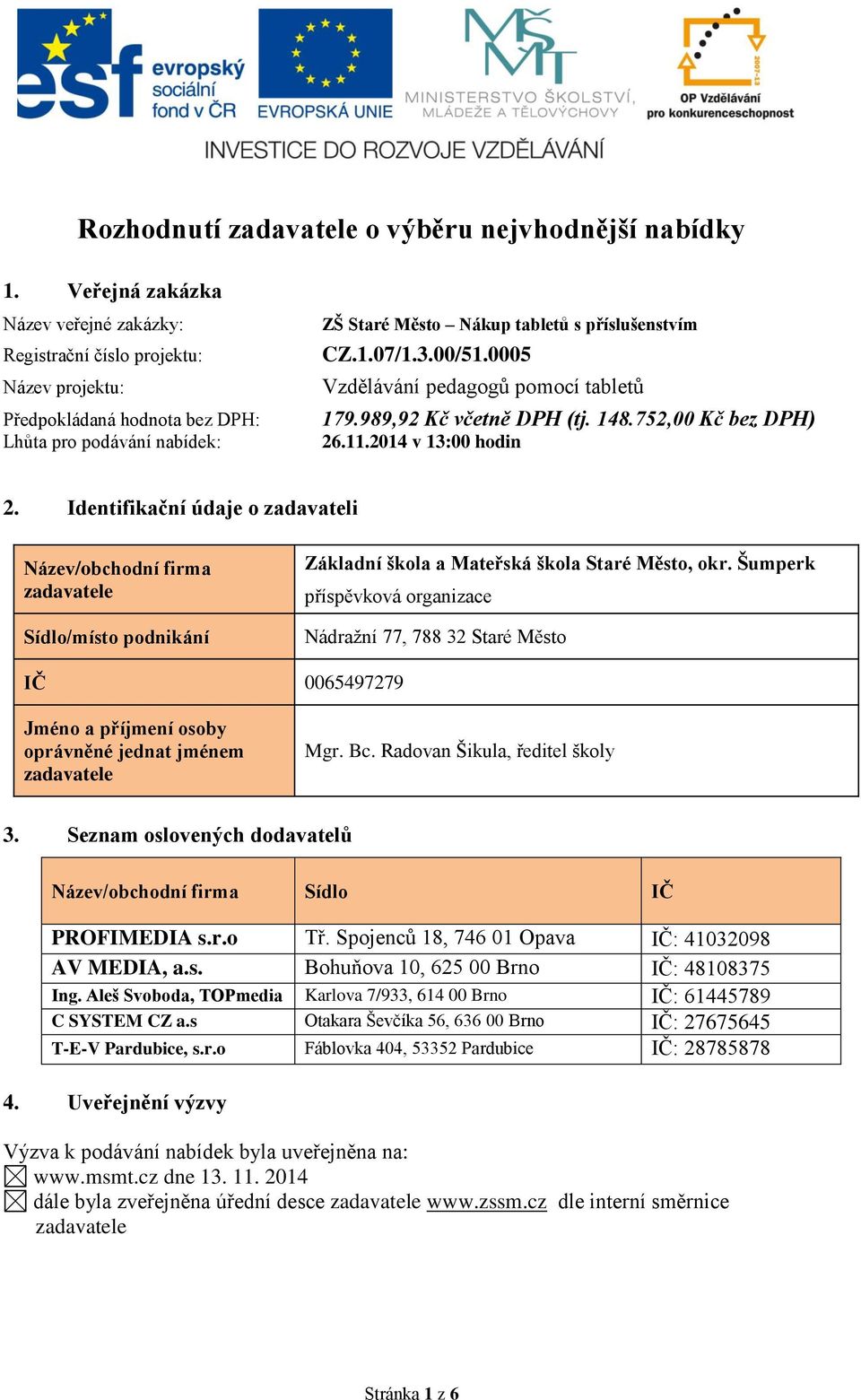 esf evropský sociální fond v ČR

EVROPSKÁ UNIE

MŠMT MINISTERSTVO ŠKOLSTVÍ, MLÁDEŽE A TĚLOVÝCHOVY

2007-13 OP Vzdělávání pro konkurenceschopnost

INVESTICE DO ROZVOJE VZDĚLÁVÁNÍ

Rozhodnutí zadavatele o výběru nejvhodnější nabídky

1. Veřejná zakázka

Název veřejné zakázky: ZŠ Staré Město – Nákup tabletů s příslušenstvím
Registrační číslo projektu: CZ.1.07/1.3.00/51.0005
Název projektu: Vzdělávání pedagogů pomocí tabletů
Předpokládaná hodnota bez DPH: 179.989,92 Kč včetně DPH (tj. 148.752,00 Kč bez DPH)
Lhůta pro podávání nabídek: 26.11.2014 v 13:00 hodin

2. Identifikační údaje o zadavateli

| Název/obchodní firma zadavatele | Základní škola a Mateřská škola Staré Město, okr. Šumperk příspěvková organizace |
|---|---|
| Sídlo/místo podnikání | Nádražní 77, 788 32 Staré Město |
| IČ | 0065497279 |
| Jméno a příjmení osoby oprávněné jednat jménem zadavatele | Mgr. Bc. Radovan Šikula, ředitel školy |

3. Seznam oslovených dodavatelů

| Název/obchodní firma | Sídlo | IČ |
|---|---|---|
| PROFIMEDIA s.r.o | Tř. Spojenců 18, 746 01 Opava | IČ: 41032098 |
| AV MEDIA, a.s. | Bohuňova 10, 625 00 Brno | IČ: 48108375 |
| Ing. Aleš Svoboda, TOPmedia | Karlova 7/933, 614 00 Brno | IČ: 61445789 |
| C SYSTEM CZ a.s | Otakara Ševčíka 56, 636 00 Brno | IČ: 27675645 |
| T-E-V Pardubice, s.r.o | Fáblovka 404, 53352 Pardubice | IČ: 28785878 |

4. Uveřejnění výzvy

Výzva k podávání nabídek byla uveřejněna na:
☒ www.msmt.cz dne 13. 11. 2014
☒ dále byla zveřejněna úřední desce zadavatele www.zssm.cz dle interní směrnice zadavatele

Stránka 1 z 6